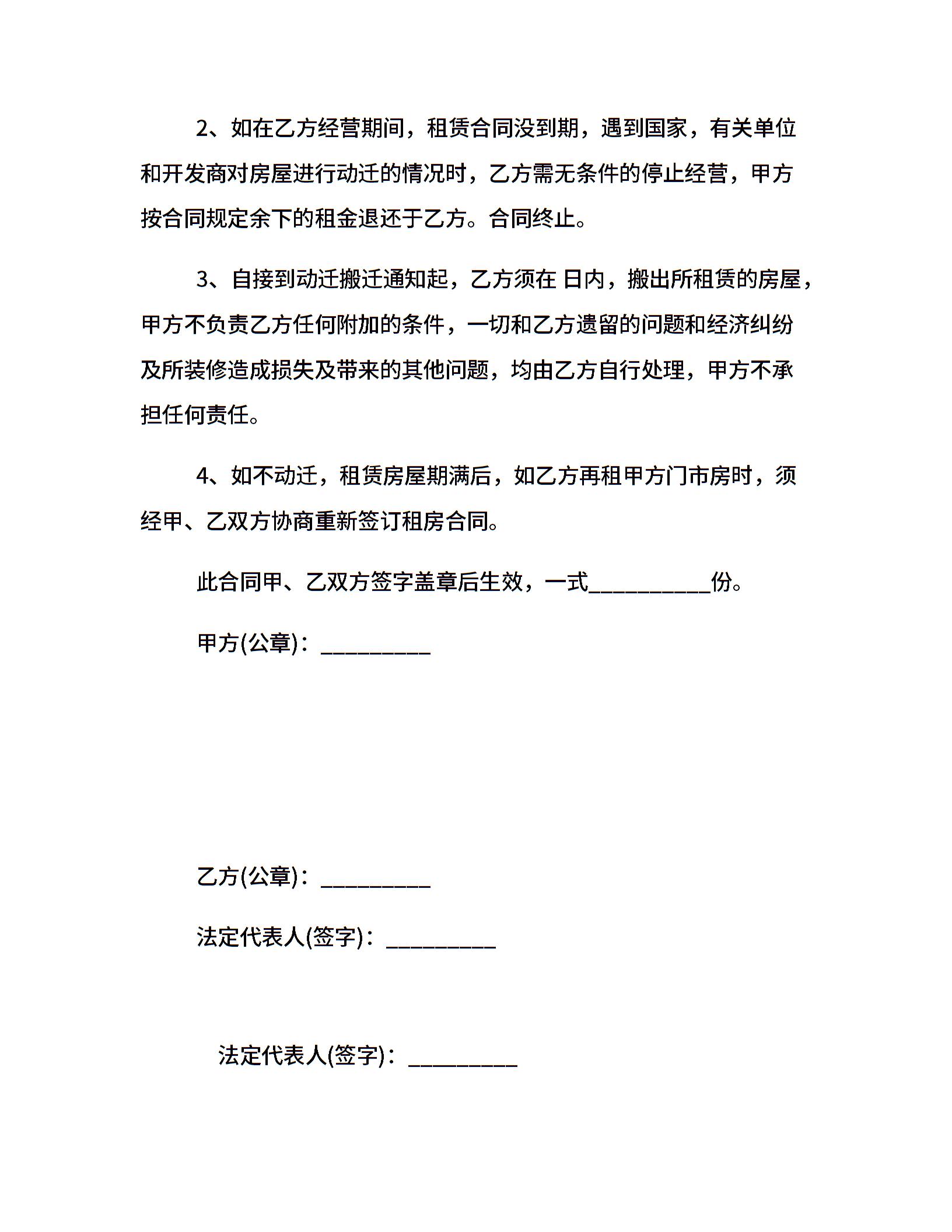 2、如在乙方经营期间，租赁合同没到期，遇到国家，有关单位和开发商对房屋进行动迁的情况时，乙方需无条件的停止经营，甲方按合同规定余下的租金退还于乙方。合同终止。

3、自接到动迁搬迁通知起，乙方须在 日内，搬出所租赁的房屋，甲方不负责乙方任何附加的条件，一切和乙方遗留的问题和经济纠纷及所装修造成损失及带来的其他问题，均由乙方自行处理，甲方不承担任何责任。

4、如不动迁，租赁房屋期满后，如乙方再租甲方门市房时，须经甲、乙双方协商重新签订租房合同。

此合同甲、乙双方签字盖章后生效，一式__________份。

甲方(公章)：_________

乙方(公章)：_________

法定代表人(签字)：_________

法定代表人(签字)：_________